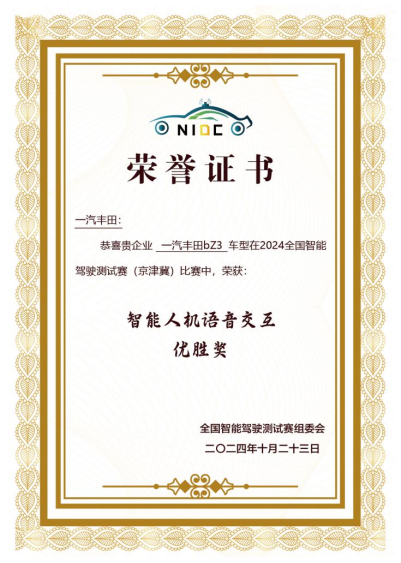 NIDC

荣誉证书

一汽丰田：

恭喜贵企业 一汽丰田bZ3 车型在2024全国智能驾驶测试赛（京津冀）比赛中，荣获：

智能人机语音交互
优胜奖

全国智能驾驶测试赛组委会
二〇二四年十月二十三日